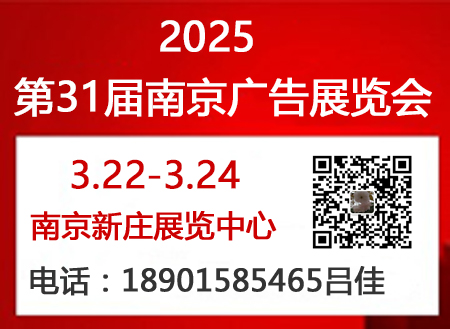 2025
第31届南京广告展览会

3.22-3.24
南京新庄展览中心

电话：18901585465吕佳